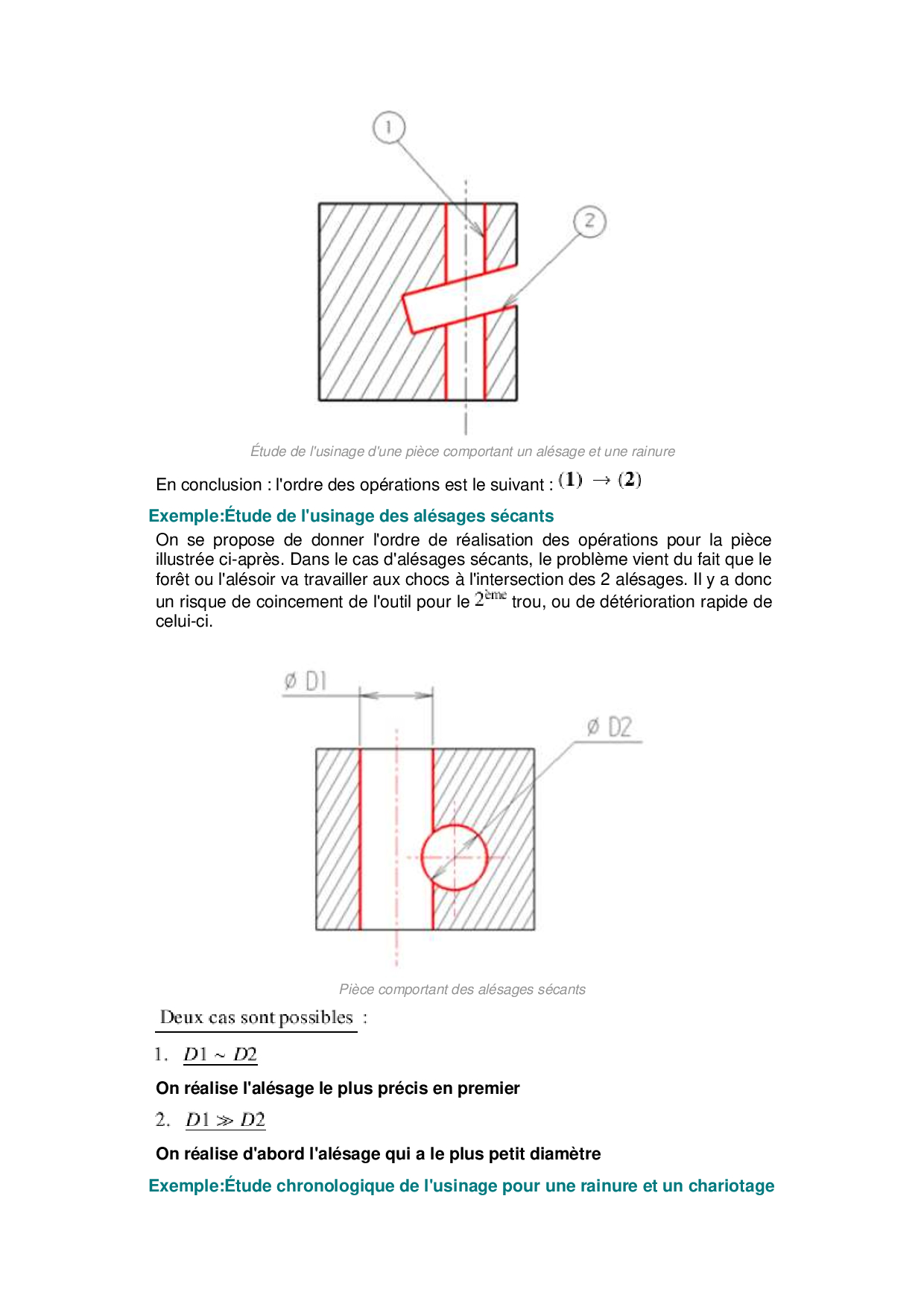 1

2

Étude de l'usinage d'une pièce comportant un alésage et une rainure

En conclusion : l'ordre des opérations est le suivant : $(1) \rightarrow (2)$

Exemple:Étude de l'usinage des alésages sécants

On se propose de donner l'ordre de réalisation des opérations pour la pièce illustrée ci-après. Dans le cas d'alésages sécants, le problème vient du fait que le forêt ou l'alésoir va travailler aux chocs à l'intersection des 2 alésages. Il y a donc un risque de coincement de l'outil pour le $2^{ème}$ trou, ou de détérioration rapide de celui-ci.

ø D1

ø D2

Pièce comportant des alésages sécants

Deux cas sont possibles :

1. $D1 \sim D2$

On réalise l'alésage le plus précis en premier

2. $D1 \gg D2$

On réalise d'abord l'alésage qui a le plus petit diamètre

Exemple:Étude chronologique de l'usinage pour une rainure et un chariotage